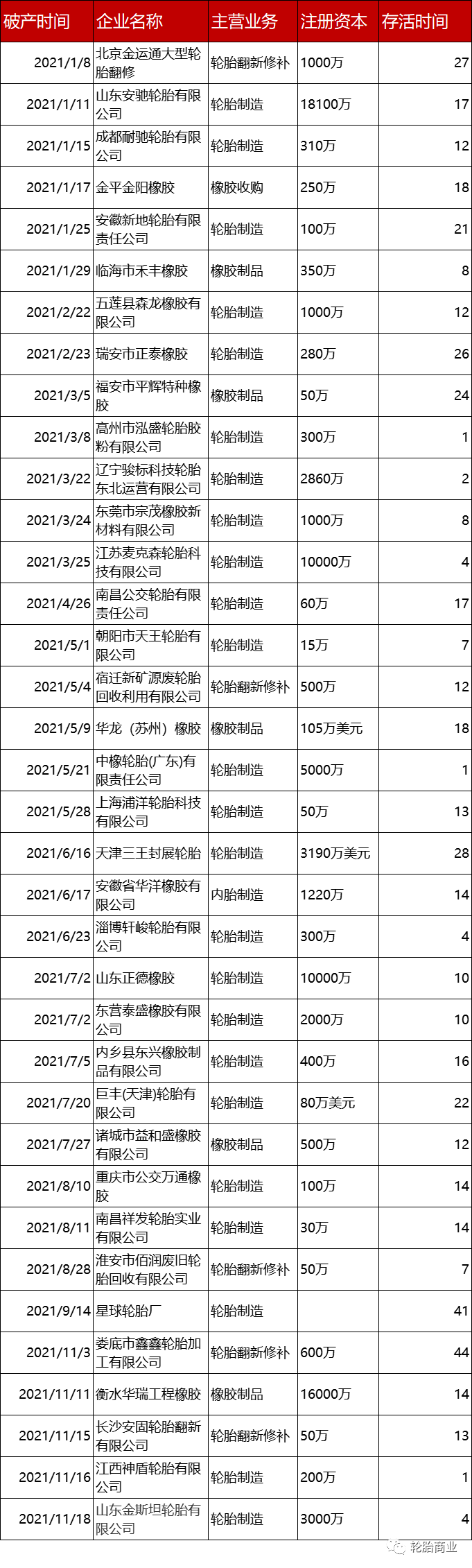 | 破产时间 | 企业名称 | 主营业务 | 注册资本 | 存活时间 |
|---|---|---|---|---|
| 2021/1/8 | 北京金运通大型轮胎翻修 | 轮胎翻新修补 | 1000万 | 27 |
| 2021/1/11 | 山东安驰轮胎有限公司 | 轮胎制造 | 18100万 | 17 |
| 2021/1/15 | 成都耐驰轮胎有限公司 | 轮胎制造 | 310万 | 12 |
| 2021/1/17 | 金平金阳橡胶 | 橡胶收购 | 250万 | 18 |
| 2021/1/25 | 安徽新地轮胎有限责任公司 | 轮胎制造 | 100万 | 21 |
| 2021/1/29 | 临海市禾丰橡胶 | 橡胶制品 | 350万 | 8 |
| 2021/2/22 | 五莲县森龙橡胶有限公司 | 轮胎制造 | 1000万 | 12 |
| 2021/2/23 | 瑞安市正泰橡胶 | 轮胎制造 | 280万 | 26 |
| 2021/3/5 | 福安市平辉特种橡胶 | 橡胶制品 | 50万 | 24 |
| 2021/3/8 | 高州市泓盛轮胎胶粉有限公司 | 轮胎制造 | 300万 | 1 |
| 2021/3/22 | 辽宁骏标科技轮胎东北运营有限公司 | 轮胎制造 | 2860万 | 2 |
| 2021/3/24 | 东莞市宗茂橡胶新材料有限公司 | 轮胎制造 | 1000万 | 8 |
| 2021/3/25 | 江苏麦克森轮胎科技有限公司 | 轮胎制造 | 10000万 | 4 |
| 2021/4/26 | 南昌公交轮胎有限责任公司 | 轮胎制造 | 60万 | 17 |
| 2021/5/1 | 朝阳市天王轮胎有限公司 | 轮胎制造 | 15万 | 7 |
| 2021/5/4 | 宿迁新矿源废轮胎回收利用有限公司 | 轮胎翻新修补 | 500万 | 12 |
| 2021/5/9 | 华龙（苏州）橡胶 | 橡胶制品 | 105万美元 | 18 |
| 2021/5/21 | 中橡轮胎(广东)有限责任公司 | 轮胎制造 | 5000万 | 1 |
| 2021/5/28 | 上海浦洋轮胎科技有限公司 | 轮胎制造 | 50万 | 13 |
| 2021/6/16 | 天津三王封展轮胎 | 轮胎制造 | 3190万美元 | 28 |
| 2021/6/17 | 安徽省华洋橡胶有限公司 | 内胎制造 | 1220万 | 14 |
| 2021/6/23 | 淄博轩峻轮胎有限公司 | 轮胎制造 | 300万 | 4 |
| 2021/7/2 | 山东正德橡胶 | 轮胎制造 | 10000万 | 10 |
| 2021/7/2 | 东营泰盛橡胶有限公司 | 轮胎制造 | 2000万 | 10 |
| 2021/7/5 | 内乡县东兴橡胶制品有限公司 | 轮胎制造 | 400万 | 16 |
| 2021/7/20 | 巨丰(天津)轮胎有限公司 | 轮胎制造 | 80万美元 | 22 |
| 2021/7/27 | 诸城市益和盛橡胶有限公司 | 橡胶制品 | 500万 | 12 |
| 2021/8/10 | 重庆市公交万通橡胶 | 轮胎制造 | 100万 | 14 |
| 2021/8/11 | 南昌祥发轮胎实业有限公司 | 轮胎制造 | 30万 | 14 |
| 2021/8/28 | 淮安市佰润废旧轮胎回收有限公司 | 轮胎翻新修补 | 50万 | 7 |
| 2021/9/14 | 星球轮胎厂 | 轮胎制造 |  | 41 |
| 2021/11/3 | 娄底市鑫鑫轮胎加工有限公司 | 轮胎翻新修补 | 600万 | 44 |
| 2021/11/11 | 衡水华瑞工程橡胶 | 橡胶制品 | 16000万 | 14 |
| 2021/11/15 | 长沙安固轮胎翻新有限公司 | 轮胎翻新修补 | 50万 | 13 |
| 2021/11/16 | 江西神盾轮胎有限公司 | 轮胎制造 | 200万 | 1 |
| 2021/11/18 | 山东金斯坦轮胎有限公司 | 轮胎制造 | 3000万 | 4 |

轮胎商业